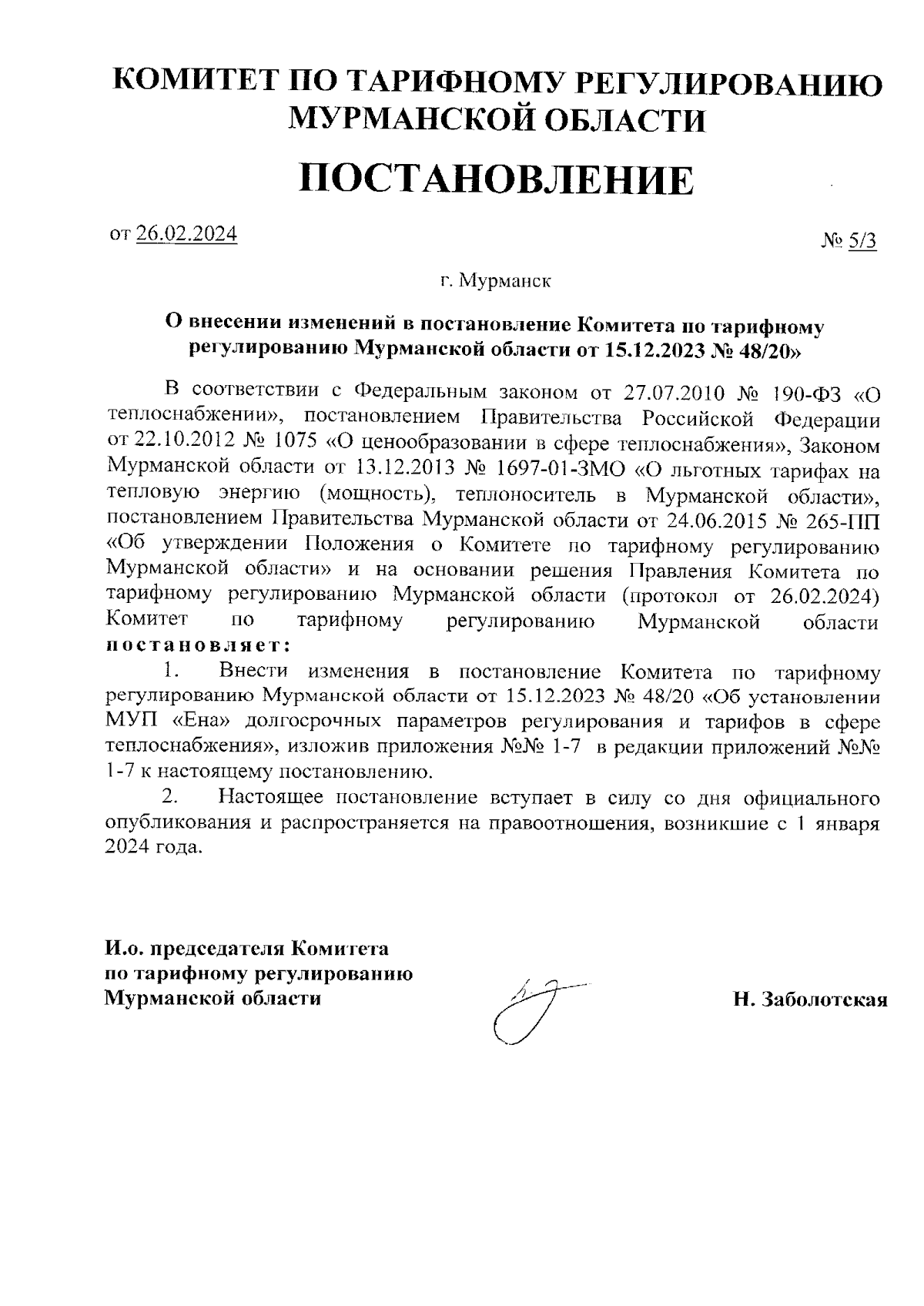 КОМИТЕТ ПО ТАРИФНОМУ РЕГУЛИРОВАНИЮ МУРМАНСКОЙ ОБЛАСТИ

ПОСТАНОВЛЕНИЕ

от 26.02.2024

№ 5/3

г. Мурманск

О внесении изменений в постановление Комитета по тарифному регулированию Мурманской области от 15.12.2023 № 48/20»

В соответствии с Федеральным законом от 27.07.2010 № 190-ФЗ «О теплоснабжении», постановлением Правительства Российской Федерации от 22.10.2012 № 1075 «О ценообразовании в сфере теплоснабжения», Законом Мурманской области от 13.12.2013 № 1697-01-ЗМО «О льготных тарифах на тепловую энергию (мощность), теплоноситель в Мурманской области», постановлением Правительства Мурманской области от 24.06.2015 № 265-ПП «Об утверждении Положения о Комитете по тарифному регулированию Мурманской области» и на основании решения Правления Комитета по тарифному регулированию Мурманской области (протокол от 26.02.2024) Комитет по тарифному регулированию Мурманской области постановляет:

1. Внести изменения в постановление Комитета по тарифному регулированию Мурманской области от 15.12.2023 № 48/20 «Об установлении МУП «Ена» долгосрочных параметров регулирования и тарифов в сфере теплоснабжения», изложив приложения №№ 1-7 в редакции приложений №№ 1-7 к настоящему постановлению.

2. Настоящее постановление вступает в силу со дня официального опубликования и распространяется на правоотношения, возникшие с 1 января 2024 года.

И.о. председателя Комитета по тарифному регулированию Мурманской области

Н. Заболотская